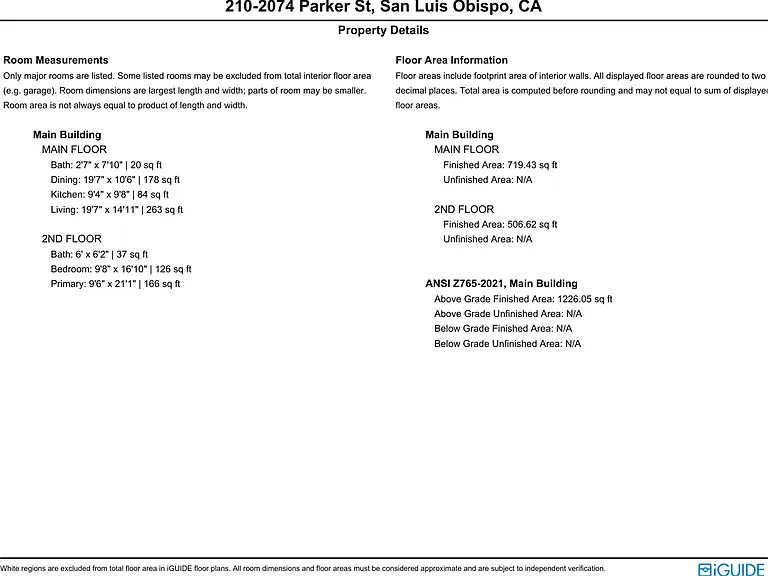 210-2074 Parker St, San Luis Obispo, CA

Property Details

Room Measurements

Only major rooms are listed. Some listed rooms may be excluded from total interior floor area (e.g. garage). Room dimensions are largest length and width; parts of room may be smaller. Room area is not always equal to product of length and width.

Main Building
MAIN FLOOR
Bath: 2'7" x 7'10" | 20 sq ft
Dining: 19'7" x 10'6" | 178 sq ft
Kitchen: 9'4" x 9'8" | 84 sq ft
Living: 19'7" x 14'11" | 263 sq ft

2ND FLOOR
Bath: 6' x 6'2" | 37 sq ft
Bedroom: 9'8" x 16'10" | 126 sq ft
Primary: 9'6" x 21'1" | 166 sq ft

Floor Area Information

Floor areas include footprint area of interior walls. All displayed floor areas are rounded to two decimal places. Total area is computed before rounding and may not equal to sum of displayed floor areas.

Main Building
MAIN FLOOR
Finished Area: 719.43 sq ft
Unfinished Area: N/A

2ND FLOOR
Finished Area: 506.62 sq ft
Unfinished Area: N/A

ANSI Z765-2021, Main Building
Above Grade Finished Area: 1226.05 sq ft
Above Grade Unfinished Area: N/A
Below Grade Finished Area: N/A
Below Grade Unfinished Area: N/A

White regions are excluded from total floor area in iGUIDE floor plans. All room dimensions and floor areas must be considered approximate and are subject to independent verification.

iGUIDE